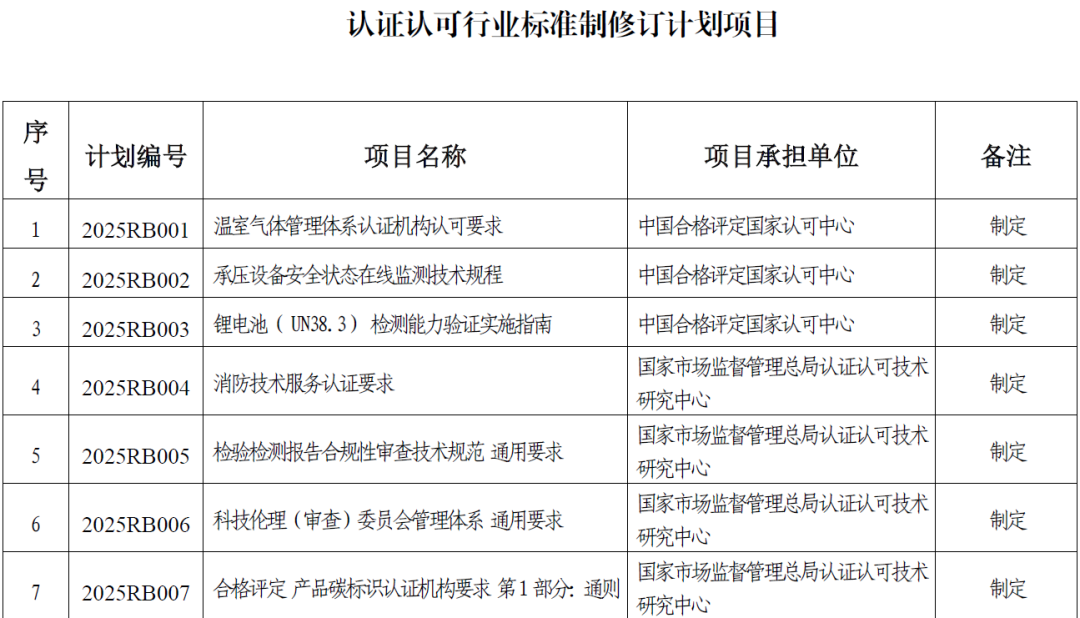 认证认可行业标准制修订计划项目

| 序号 | 计划编号 | 项目名称 | 项目承担单位 | 备注 |
|---|---|---|---|---|
| 1 | 2025RB001 | 温室气体管理体系认证机构认可要求 | 中国合格评定国家认可中心 | 制定 |
| 2 | 2025RB002 | 承压设备安全状态在线监测技术规程 | 中国合格评定国家认可中心 | 制定 |
| 3 | 2025RB003 | 锂电池（UN38.3）检测能力验证实施指南 | 中国合格评定国家认可中心 | 制定 |
| 4 | 2025RB004 | 消防技术服务认证要求 | 国家市场监督管理总局认证认可技术研究中心 | 制定 |
| 5 | 2025RB005 | 检验检测报告合规性审查技术规范 通用要求 | 国家市场监督管理总局认证认可技术研究中心 | 制定 |
| 6 | 2025RB006 | 科技伦理（审查）委员会管理体系 通用要求 | 国家市场监督管理总局认证认可技术研究中心 | 制定 |
| 7 | 2025RB007 | 合格评定 产品碳标识认证机构要求 第1部分：通则 | 国家市场监督管理总局认证认可技术研究中心 | 制定 |